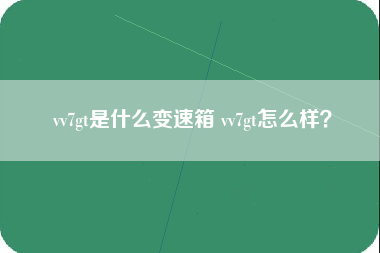 vv7gt是什么变速箱 vv7gt怎么样？